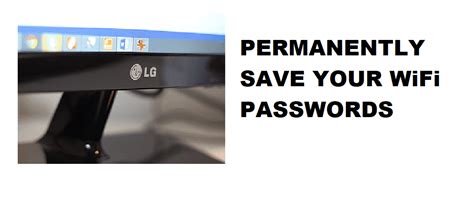 LG

PERMANENTLY SAVE YOUR WiFi PASSWORDS